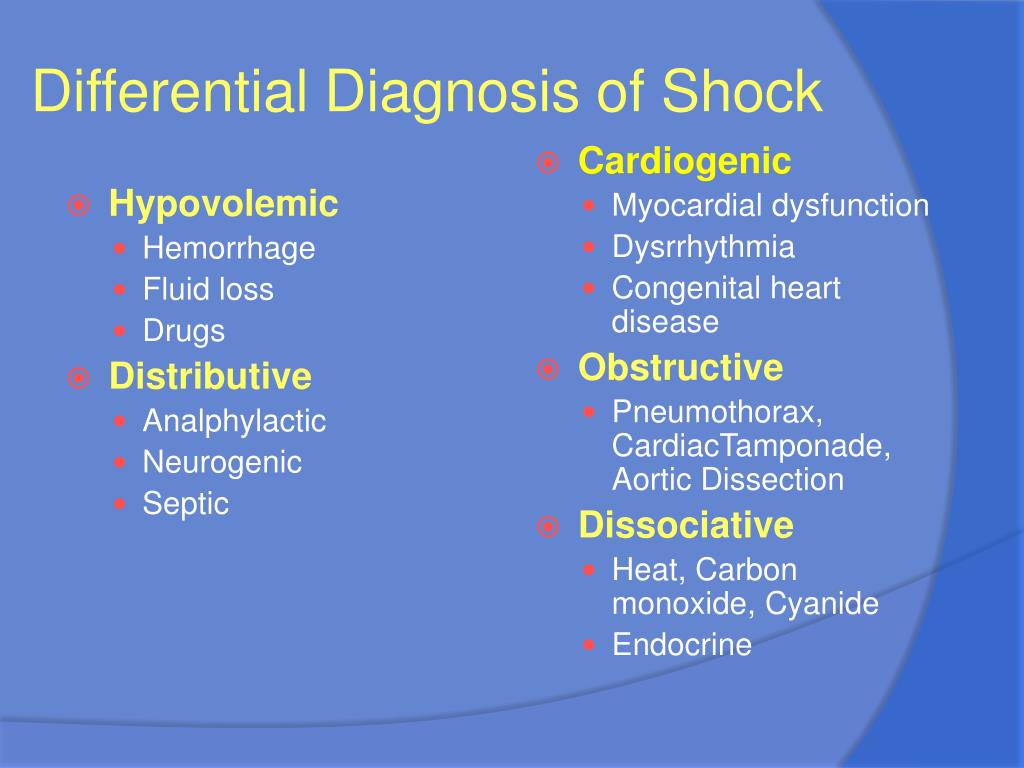 Differential Diagnosis of Shock

Hypovolemic
- Hemorrhage
- Fluid loss
- Drugs

Distributive
- Analphylactic
- Neurogenic
- Septic

Cardiogenic
- Myocardial dysfunction
- Dysrrhythmia
- Congenital heart disease

Obstructive
- Pneumothorax, CardiacTamponade, Aortic Dissection

Dissociative
- Heat, Carbon monoxide, Cyanide
- Endocrine